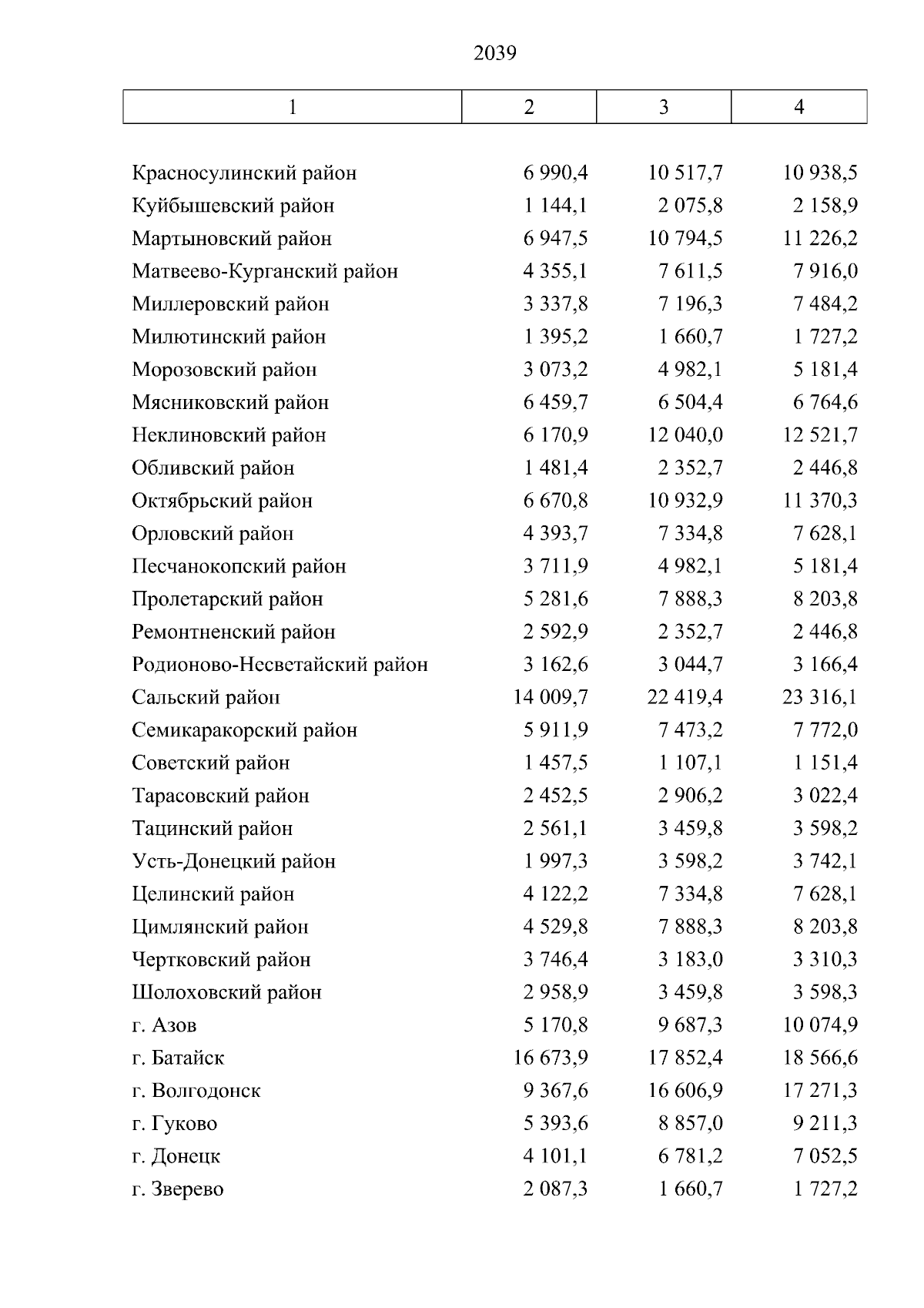 2039

| 1 | 2 | 3 | 4 |
|---|---|---|---|
| Красносулинский район | 6 990,4 | 10 517,7 | 10 938,5 |
| Куйбышевский район | 1 144,1 | 2 075,8 | 2 158,9 |
| Мартыновский район | 6 947,5 | 10 794,5 | 11 226,2 |
| Матвеево-Курганский район | 4 355,1 | 7 611,5 | 7 916,0 |
| Миллеровский район | 3 337,8 | 7 196,3 | 7 484,2 |
| Милютинский район | 1 395,2 | 1 660,7 | 1 727,2 |
| Морозовский район | 3 073,2 | 4 982,1 | 5 181,4 |
| Мясниковский район | 6 459,7 | 6 504,4 | 6 764,6 |
| Неклиновский район | 6 170,9 | 12 040,0 | 12 521,7 |
| Обливский район | 1 481,4 | 2 352,7 | 2 446,8 |
| Октябрьский район | 6 670,8 | 10 932,9 | 11 370,3 |
| Орловский район | 4 393,7 | 7 334,8 | 7 628,1 |
| Песчанокопский район | 3 711,9 | 4 982,1 | 5 181,4 |
| Пролетарский район | 5 281,6 | 7 888,3 | 8 203,8 |
| Ремонтненский район | 2 592,9 | 2 352,7 | 2 446,8 |
| Родионово-Несветайский район | 3 162,6 | 3 044,7 | 3 166,4 |
| Сальский район | 14 009,7 | 22 419,4 | 23 316,1 |
| Семикаракорский район | 5 911,9 | 7 473,2 | 7 772,0 |
| Советский район | 1 457,5 | 1 107,1 | 1 151,4 |
| Тарасовский район | 2 452,5 | 2 906,2 | 3 022,4 |
| Тацинский район | 2 561,1 | 3 459,8 | 3 598,2 |
| Усть-Донецкий район | 1 997,3 | 3 598,2 | 3 742,1 |
| Целинский район | 4 122,2 | 7 334,8 | 7 628,1 |
| Цимлянский район | 4 529,8 | 7 888,3 | 8 203,8 |
| Чертковский район | 3 746,4 | 3 183,0 | 3 310,3 |
| Шолоховский район | 2 958,9 | 3 459,8 | 3 598,3 |
| г. Азов | 5 170,8 | 9 687,3 | 10 074,9 |
| г. Батайск | 16 673,9 | 17 852,4 | 18 566,6 |
| г. Волгодонск | 9 367,6 | 16 606,9 | 17 271,3 |
| г. Гуково | 5 393,6 | 8 857,0 | 9 211,3 |
| г. Донецк | 4 101,1 | 6 781,2 | 7 052,5 |
| г. Зверево | 2 087,3 | 1 660,7 | 1 727,2 |